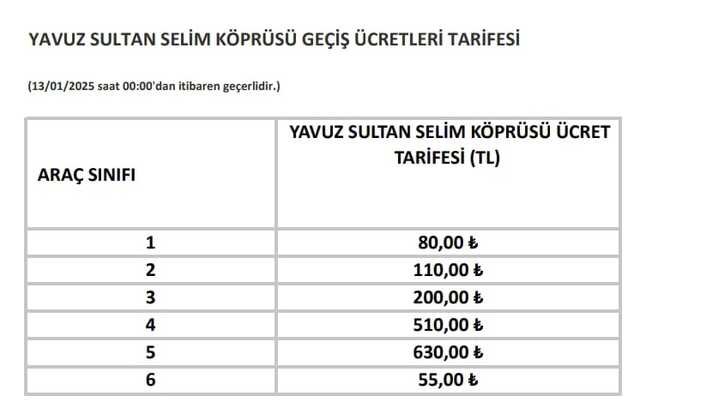 YAVUZ SULTAN SELİM KÖPRÜSÜ GEÇİŞ ÜCRETLERİ TARİFESİ

(13/01/2025 saat 00:00'dan itibaren geçerlidir.)

| ARAÇ SINIFI | YAVUZ SULTAN SELİM KÖPRÜSÜ ÜCRET TARİFESİ (TL) |
|---|---|
| 1 | 80,00 ₺ |
| 2 | 110,00 ₺ |
| 3 | 200,00 ₺ |
| 4 | 510,00 ₺ |
| 5 | 630,00 ₺ |
| 6 | 55,00 ₺ |